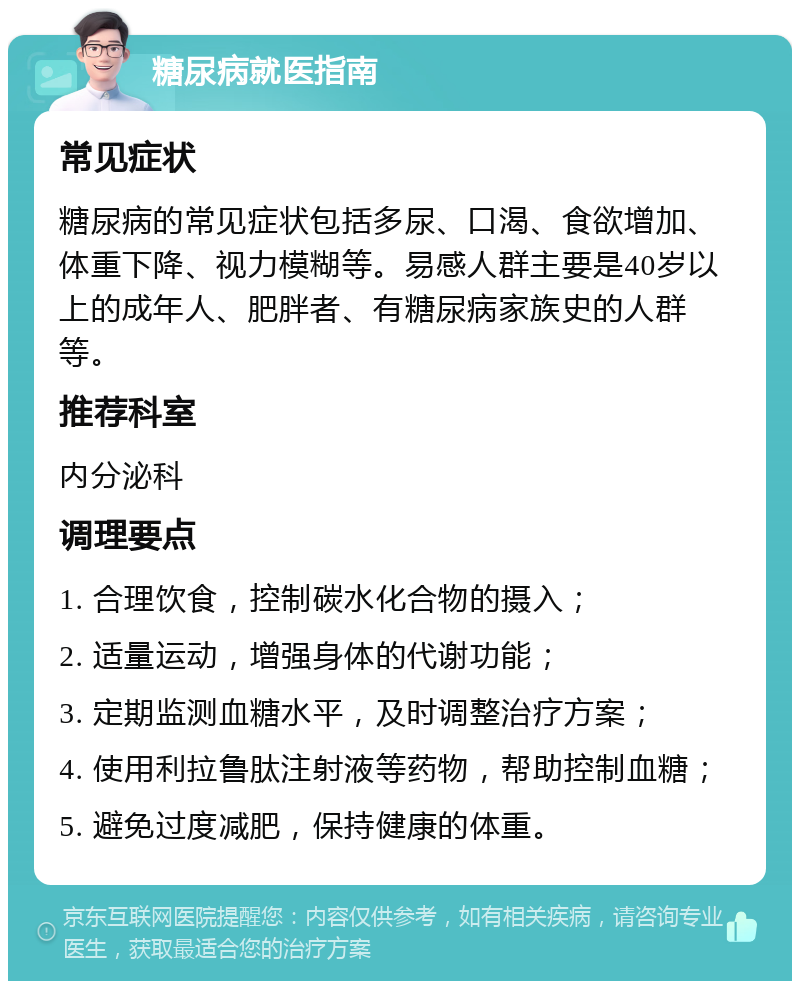 糖尿病就医指南

常见症状

糖尿病的常见症状包括多尿、口渴、食欲增加、体重下降、视力模糊等。易感人群主要是40岁以上的成年人、肥胖者、有糖尿病家族史的人群等。

推荐科室

内分泌科

调理要点

1. 合理饮食，控制碳水化合物的摄入；

2. 适量运动，增强身体的代谢功能；

3. 定期监测血糖水平，及时调整治疗方案；

4. 使用利拉鲁肽注射液等药物，帮助控制血糖；

5. 避免过度减肥，保持健康的体重。

京东互联网医院提醒您：内容仅供参考，如有相关疾病，请咨询专业医生，获取最适合您的治疗方案